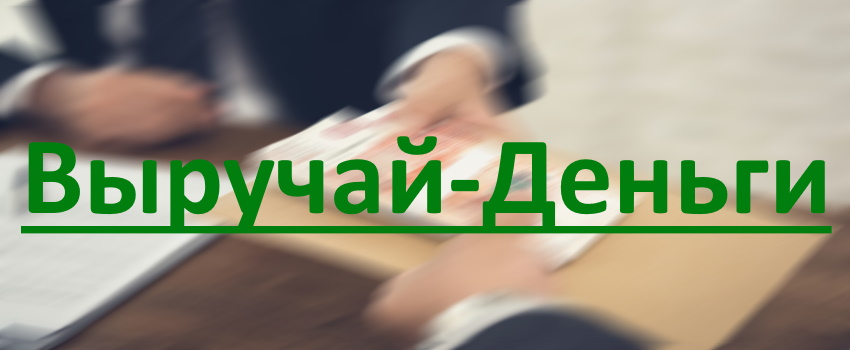 Выручай-Деньги